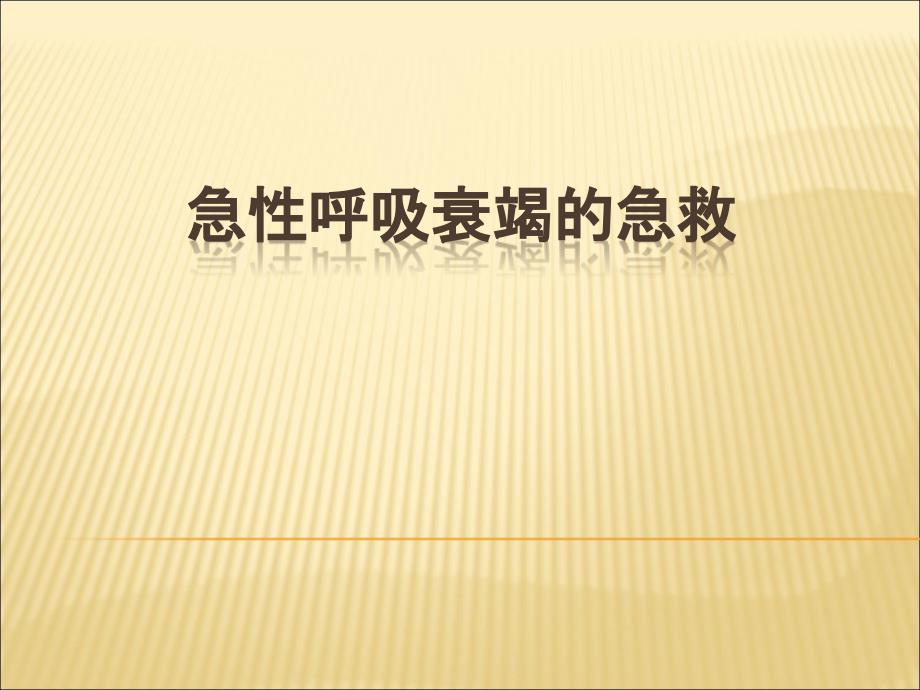 急性呼吸衰竭的急救